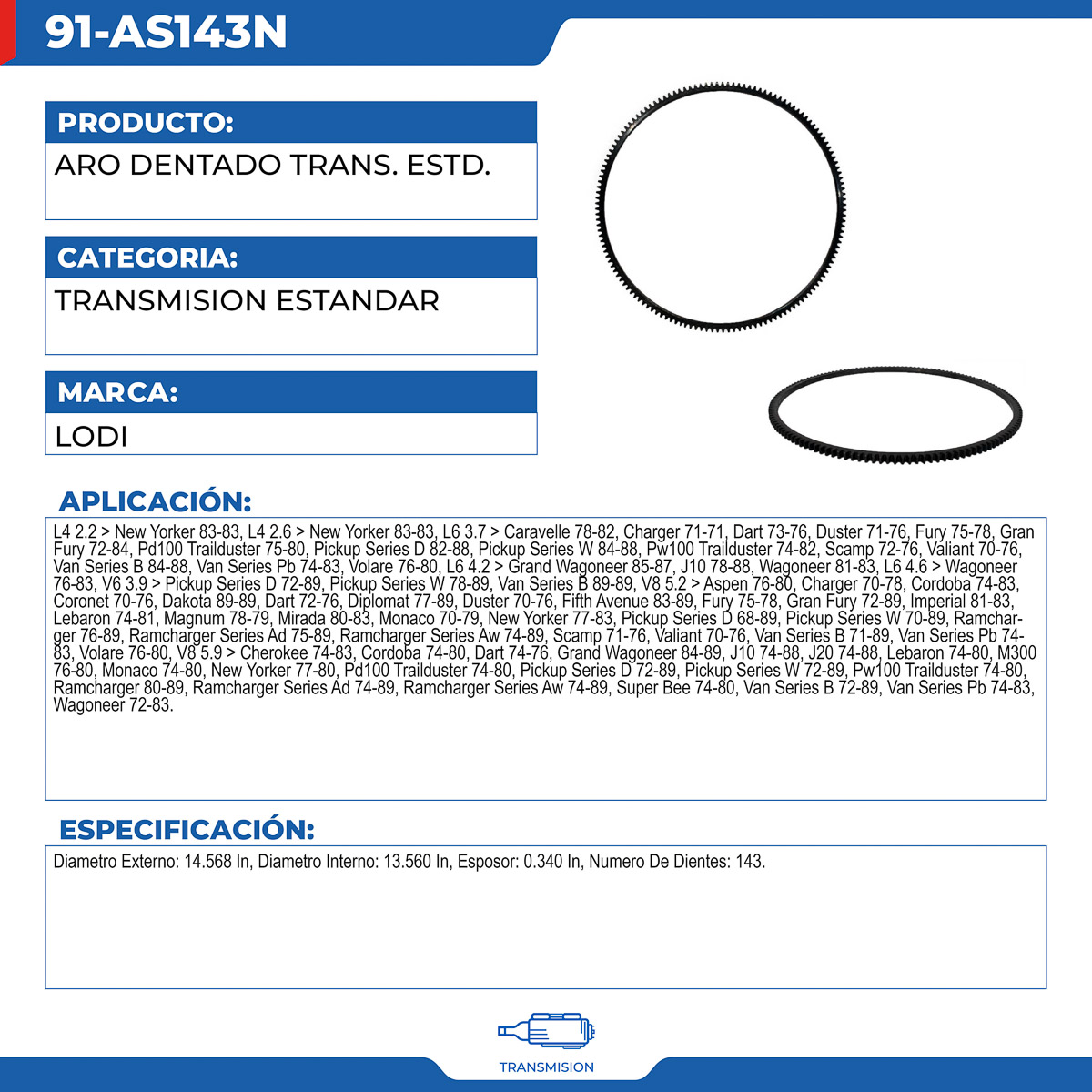 91-AS143N

PRODUCTO:
ARO DENTADO TRANS. ESTD.

CATEGORIA:
TRANSMISION ESTANDAR

MARCA:
LODI

APLICACIÓN:
L4 2.2 > New Yorker 83-83, L4 2.6 > New Yorker 83-83, L6 3.7 > Caravelle 78-82, Charger 71-71, Dart 73-76, Duster 71-76, Fury 75-78, Gran Fury 72-84, Pd100 Trailduster 75-80, Pickup Series D 82-88, Pickup Series W 84-88, Pw100 Trailduster 74-82, Scamp 72-76, Valiant 70-76, Van Series B 84-88, Van Series Pb 74-83, Volare 76-80, L6 4.2 > Grand Wagoneer 85-87, J10 78-88, Wagoneer 81-83, L6 4.6 > Wagoneer 76-83, V6 3.9 > Pickup Series D 72-89, Pickup Series W 78-89, Van Series B 89-89, V8 5.2 > Aspen 76-80, Charger 70-78, Cordoba 74-83, Coronet 70-76, Dakota 89-89, Dart 72-76, Diplomat 77-89, Duster 70-76, Fifth Avenue 83-89, Fury 75-78, Gran Fury 72-89, Imperial 81-83, Lebaron 74-81, Magnum 78-79, Mirada 80-83, Monaco 70-79, New Yorker 77-83, Pickup Series D 68-89, Pickup Series W 70-89, Ramcharger 76-89, Ramcharger Series Ad 75-89, Ramcharger Series Aw 74-89, Scamp 71-76, Valiant 70-76, Van Series B 71-89, Van Series Pb 74-83, Volare 76-80, V8 5.9 > Cherokee 74-83, Cordoba 74-80, Dart 74-76, Grand Wagoneer 84-89, J10 74-88, J20 74-88, Lebaron 74-80, M300 76-80, Monaco 74-80, New Yorker 77-80, Pd100 Trailduster 74-80, Pickup Series D 72-89, Pickup Series W 72-89, Pw100 Trailduster 74-80, Ramcharger 80-89, Ramcharger Series Ad 74-89, Ramcharger Series Aw 74-89, Super Bee 74-80, Van Series B 72-89, Van Series Pb 74-83, Wagoneer 72-83.

ESPECIFICACIÓN:
Diametro Externo: 14.568 In, Diametro Interno: 13.560 In, Esposor: 0.340 In, Numero De Dientes: 143.

TRANSMISION